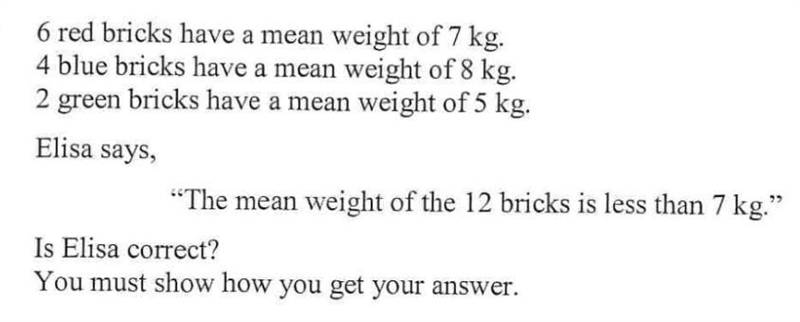 6 red bricks have a mean weight of 7 kg.
4 blue bricks have a mean weight of 8 kg.
2 green bricks have a mean weight of 5 kg.

Elisa says,

"The mean weight of the 12 bricks is less than 7 kg."

Is Elisa correct?
You must show how you get your answer.